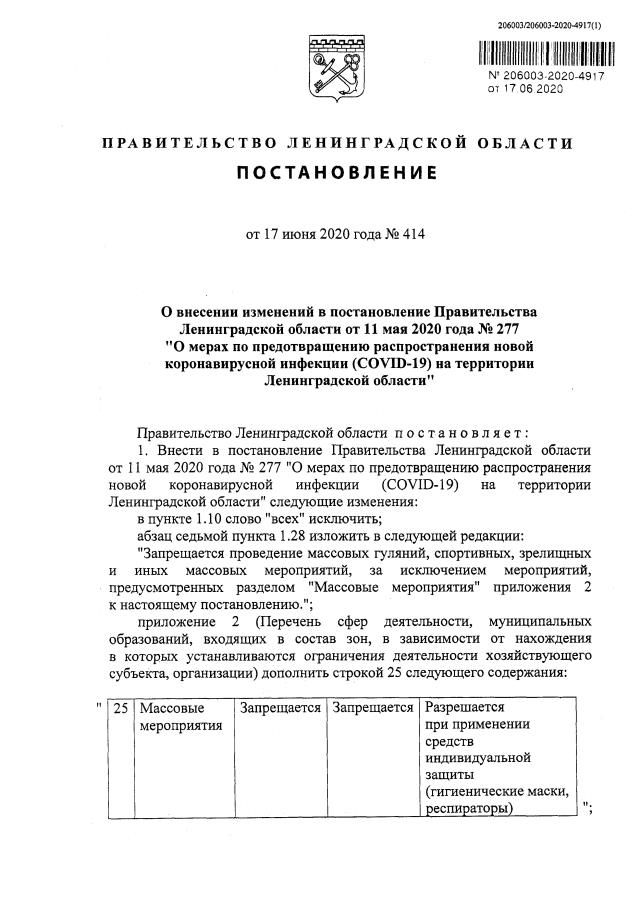 206003/206003-2020-4917(1)

№ 206003-2020-4917
от 17.06.2020

ПРАВИТЕЛЬСТВО ЛЕНИНГРАДСКОЙ ОБЛАСТИ

ПОСТАНОВЛЕНИЕ

от 17 июня 2020 года № 414

О внесении изменений в постановление Правительства Ленинградской области от 11 мая 2020 года № 277 "О мерах по предотвращению распространения новой коронавирусной инфекции (COVID-19) на территории Ленинградской области"

Правительство Ленинградской области постановляет:

1. Внести в постановление Правительства Ленинградской области от 11 мая 2020 года № 277 "О мерах по предотвращению распространения новой коронавирусной инфекции (COVID-19) на территории Ленинградской области" следующие изменения:

в пункте 1.10 слово "всех" исключить;

абзац седьмой пункта 1.28 изложить в следующей редакции:

"Запрещается проведение массовых гуляний, спортивных, зрелищных и иных массовых мероприятий, за исключением мероприятий, предусмотренных разделом "Массовые мероприятия" приложения 2 к настоящему постановлению.";

приложение 2 (Перечень сфер деятельности, муниципальных образований, входящих в состав зон, в зависимости от нахождения в которых устанавливаются ограничения деятельности хозяйствующего субъекта, организации) дополнить строкой 25 следующего содержания:

"
| 25 | Массовые мероприятия | Запрещается | Запрещается | Разрешается при применении средств индивидуальной защиты (гигиенические маски, респираторы) |
";